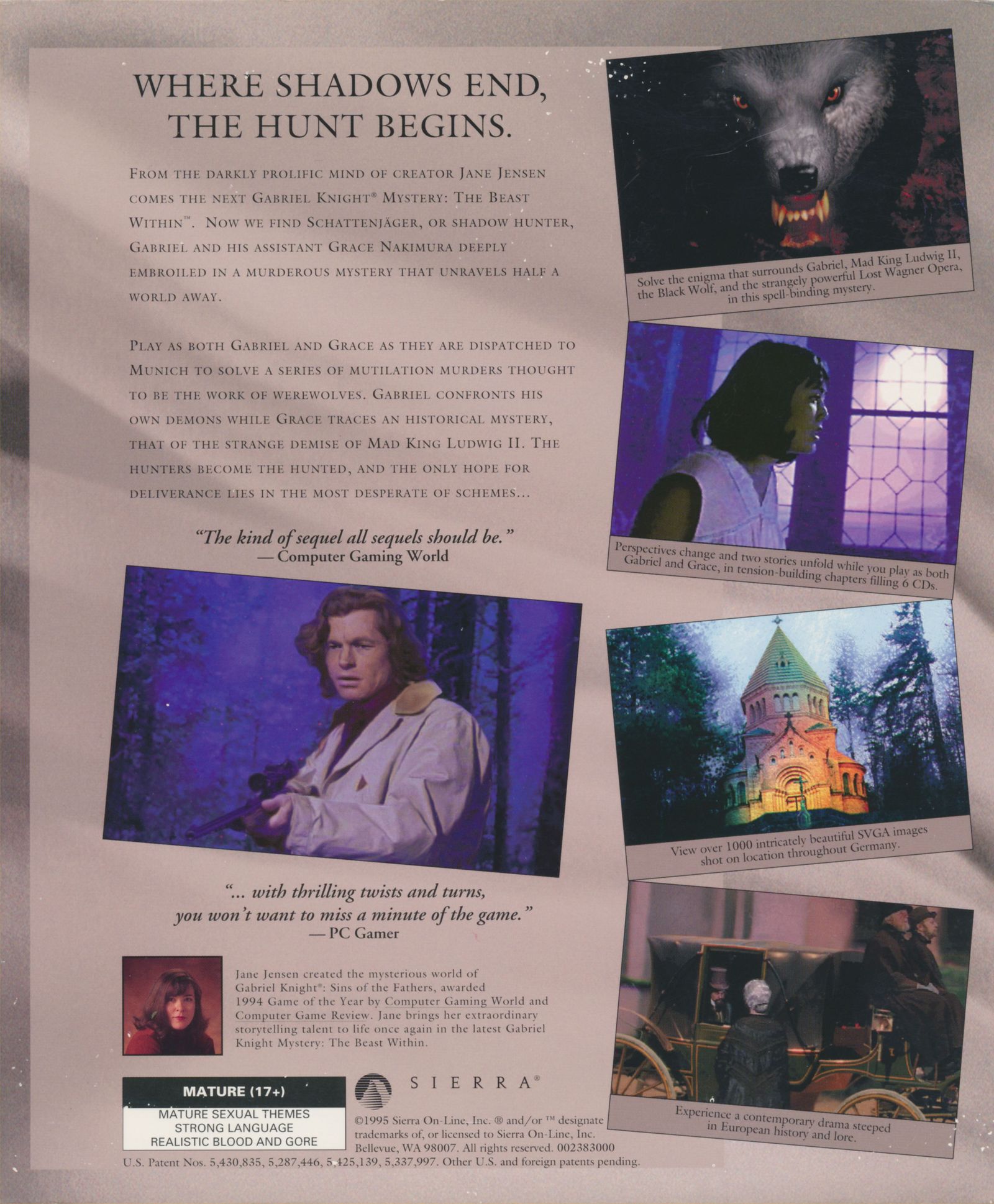 WHERE SHADOWS END, THE HUNT BEGINS.

FROM THE DARKLY PROLIFIC MIND OF CREATOR JANE JENSEN COMES THE NEXT GABRIEL KNIGHT® MYSTERY: THE BEAST WITHIN™. NOW WE FIND SCHATTENJÄGER, OR SHADOW HUNTER, GABRIEL AND HIS ASSISTANT GRACE NAKIMURA DEEPLY EMBROILED IN A MURDEROUS MYSTERY THAT UNRAVELS HALF A WORLD AWAY.

PLAY AS BOTH GABRIEL AND GRACE AS THEY ARE DISPATCHED TO MUNICH TO SOLVE A SERIES OF MUTILATION MURDERS THOUGHT TO BE THE WORK OF WEREWOLVES. GABRIEL CONFRONTS HIS OWN DEMONS WHILE GRACE TRACES AN HISTORICAL MYSTERY, THAT OF THE STRANGE DEMISE OF MAD KING LUDWIG II. THE HUNTERS BECOME THE HUNTED, AND THE ONLY HOPE FOR DELIVERANCE LIES IN THE MOST DESPERATE OF SCHEMES...

"The kind of sequel all sequels should be."
— Computer Gaming World

"... with thrilling twists and turns, you won't want to miss a minute of the game."
— PC Gamer

Jane Jensen created the mysterious world of Gabriel Knight®: Sins of the Fathers, awarded 1994 Game of the Year by Computer Gaming World and Computer Game Review. Jane brings her extraordinary storytelling talent to life once again in the latest Gabriel Knight Mystery: The Beast Within.

MATURE (17+)
MATURE SEXUAL THEMES
STRONG LANGUAGE
REALISTIC BLOOD AND GORE

SIERRA®

©1995 Sierra On-Line, Inc. ® and/or ™ designate trademarks of, or licensed to Sierra On-Line, Inc. Bellevue, WA 98007. All rights reserved. 002383000

U.S. Patent Nos. 5,430,835, 5,287,446, 5,425,139, 5,337,997. Other U.S. and foreign patents pending.

Solve the enigma that surrounds Gabriel, Mad King Ludwig II, the Black Wolf, and the strangely powerful Lost Wagner Opera, in this spell-binding mystery.

Perspectives change and two stories unfold while you play as both Gabriel and Grace, in tension-building chapters filling 6 CDs.

View over 1000 intricately beautiful SVGA images shot on location throughout Germany.

Experience a contemporary drama steeped in European history and lore.